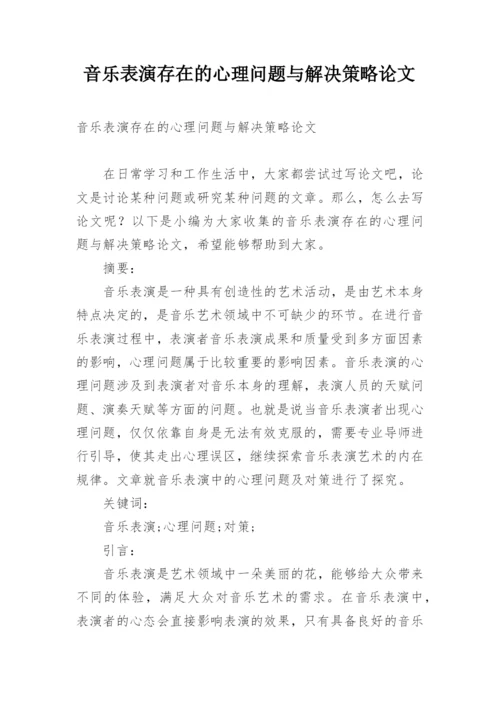 音乐表演存在的心理问题与解决策略论文

音乐表演存在的心理问题与解决策略论文

在日常学习和工作生活中，大家都尝试过写论文吧，论文是讨论某种问题或研究某种问题的文章。那么，怎么去写论文呢？以下是小编为大家收集的音乐表演存在的心理问题与解决策略论文，希望能够帮助到大家。

摘要：

音乐表演是一种具有创造性的艺术活动，是由艺术本身特点决定的，是音乐艺术领域中不可缺少的环节。在进行音乐表演过程中，表演者音乐表演成果和质量受到多方面因素的影响，心理问题属于比较重要的影响因素。音乐表演的心理问题涉及到表演者对音乐本身的理解，表演人员的天赋问题、演奏天赋等方面的问题。也就是说当音乐表演者出现心理问题，仅仅依靠自身是无法有效克服的，需要专业导师进行引导，使其走出心理误区，继续探索音乐表演艺术的内在规律。文章就音乐表演中的心理问题及对策进行了探究。

关键词：

音乐表演；心理问题；对策；

引言：

音乐表演是艺术领域中一朵美丽的花，能够给大众带来不同的体验，满足大众对音乐艺术的需求。在音乐表演中，表演者的心态会直接影响表演的效果，只有具备良好的音乐